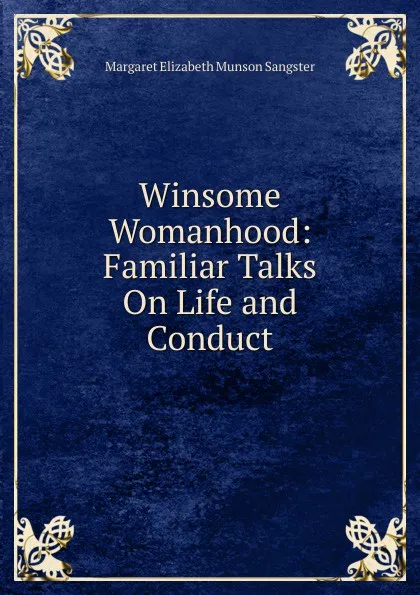 Margaret Elizabeth Munson Sangster

Winsome Womanhood: Familiar Talks On Life and Conduct